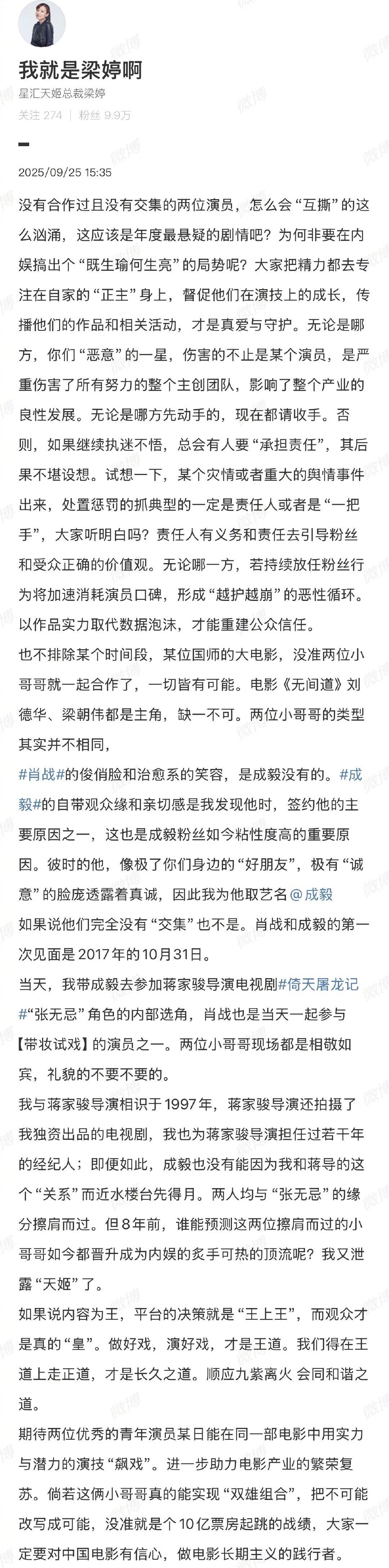 我就是梁婷啊
星汇天姬总裁梁婷
关注 274 | 粉丝 9.9万

2025/09/25 15:35

没有合作过且没有交集的两位演员，怎么会“互撕”的这么汹涌，这应该是年度最悬疑的剧情吧？为何非要在内娱搞出个“既生瑜何生亮”的局势呢？大家把精力都去专注在自家的“正主”身上，督促他们在演技上的成长，传播他们的作品和相关活动，才是真爱与守护。无论是哪方，你们“恶意”的一星，伤害的不止是某个演员，是严重伤害了所有努力的整个主创团队，影响了整个产业的良性发展。无论是哪方先动手的，现在都请收手。否则，如果继续执迷不悟，总会有人要“承担责任”，其后果不堪设想。试想一下，某个灾情或者重大的舆情事件出来，处置惩罚的抓典型的一定是责任人或者是“一把手”，大家听明白吗？责任人有义务和责任去引导粉丝和受众正确的价值观。无论哪一方，若持续放任粉丝行为将加速消耗演员口碑，形成“越护越崩”的恶性循环。以作品实力取代数据泡沫，才能重建公众信任。

也不排除某个时间段，某位国师的大电影，没准两位小哥哥就一起合作了，一切皆有可能。电影《无间道》刘德华、梁朝伟都是主角，缺一不可。两位小哥哥的类型其实并不相同，

#肖战#的俊俏脸和治愈系的笑容，是成毅没有的。#成毅#的自带观众缘和亲切感是我发现他时，签约他的主要原因之一，这也是成毅粉丝如今粘性度高的重要原因。彼时的他，像极了你们身边的“好朋友”，极有“诚意”的脸庞透露着真诚，因此我为他取艺名@成毅

如果说他们完全没有“交集”也不是。肖战和成毅的第一次见面是2017年的10月31日。

当天，我带成毅去参加蒋家骏导演电视剧#倚天屠龙记#“张无忌”角色的内部选角，肖战也是当天一起参与【带妆试戏】的演员之一。两位小哥哥现场都是相敬如宾，礼貌的不要不要的。

我与蒋家骏导演相识于1997年，蒋家骏导演还拍摄了我独资出品的电视剧，我也为蒋家骏导演担任过若干年的经纪人；即便如此，成毅也没有能因为我和蒋导的这个“关系”而近水楼台先得月。两人均与“张无忌”的缘分擦肩而过。但8年前，谁能预测这两位擦肩而过的小哥哥如今都晋升成为内娱的炙手可热的顶流呢？我又泄露“天姬”了。

如果说内容为王，平台的决策就是“王上王”，而观众才是真的“皇”。做好戏，演好戏，才是王道。我们得在王道上走正道，才是长久之道。顺应九紫离火 会同和谐之道。

期待两位优秀的青年演员某日能在同一部电影中用实力与潜力的演技“飙戏”。进一步助力电影产业的繁荣复苏。倘若这俩小哥哥真的能实现“双雄组合”，把不可能改写成可能，没准就是个10亿票房起跳的战绩，大家一定要对中国电影有信心，做电影长期主义的践行者。